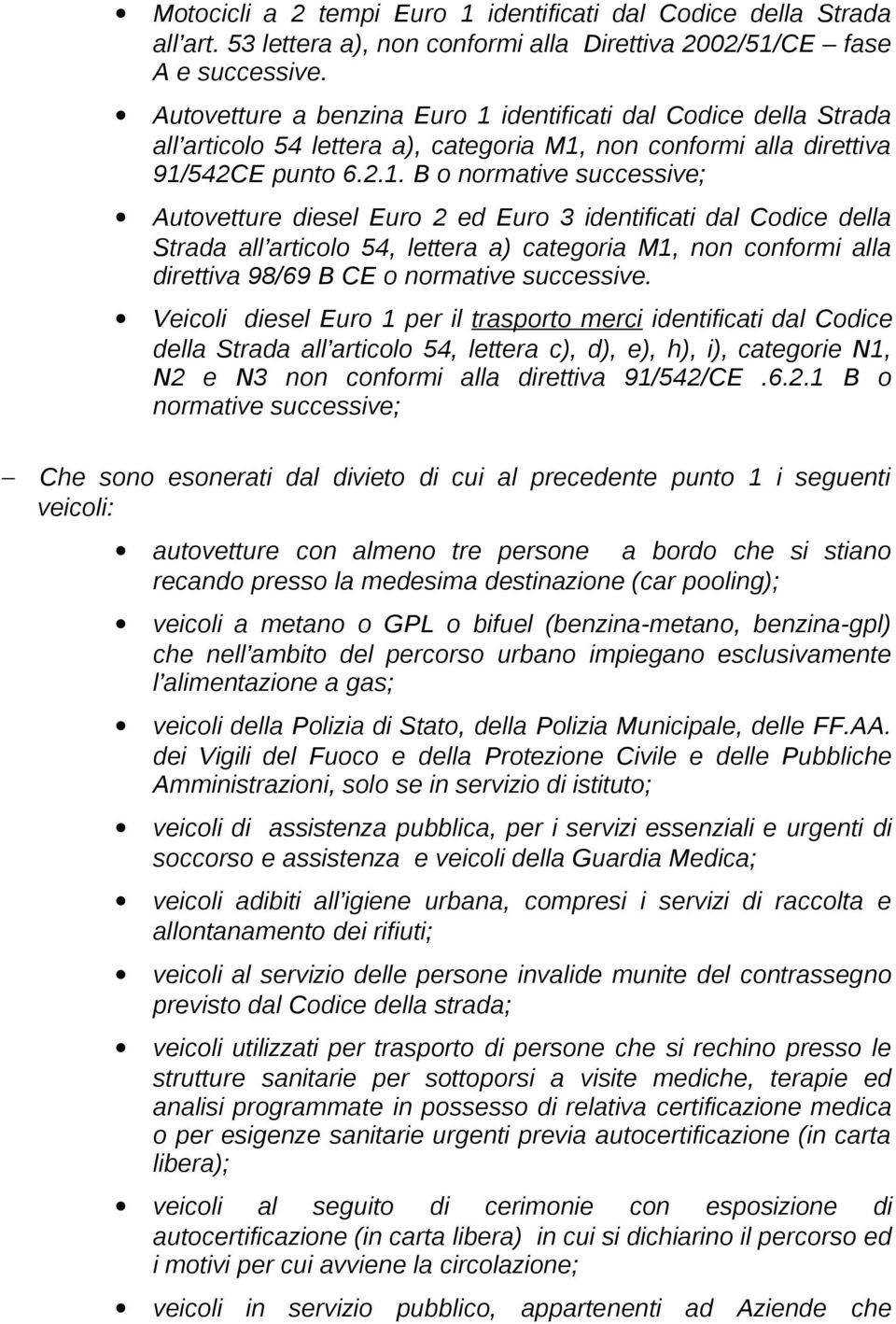 • Motocicli a 2 tempi Euro 1 identificati dal Codice della Strada all'art. 53 lettera a), non conformi alla Direttiva 2002/51/CE fase A e successive.

• Autovetture a benzina Euro 1 identificati dal Codice della Strada all'articolo 54 lettera a), categoria M1, non conformi alla direttiva 91/542CE punto 6.2.1. B o normative successive;

• Autovetture diesel Euro 2 ed Euro 3 identificati dal Codice della Strada all'articolo 54, lettera a) categoria M1, non conformi alla direttiva 98/69 B CE o normative successive.

• Veicoli diesel Euro 1 per il trasporto merci identificati dal Codice della Strada all'articolo 54, lettera c), d), e), h), i), categorie N1, N2 e N3 non conformi alla direttiva 91/542/CE .6.2.1 B o normative successive;

– Che sono esonerati dal divieto di cui al precedente punto 1 i seguenti veicoli:

• autovetture con almeno tre persone a bordo che si stiano recando presso la medesima destinazione (car pooling);

• veicoli a metano o GPL o bifuel (benzina-metano, benzina-gpl) che nell'ambito del percorso urbano impiegano esclusivamente l'alimentazione a gas;

• veicoli della Polizia di Stato, della Polizia Municipale, delle FF.AA. dei Vigili del Fuoco e della Protezione Civile e delle Pubbliche Amministrazioni, solo se in servizio di istituto;

• veicoli di assistenza pubblica, per i servizi essenziali e urgenti di soccorso e assistenza e veicoli della Guardia Medica;

• veicoli adibiti all'igiene urbana, compresi i servizi di raccolta e allontanamento dei rifiuti;

• veicoli al servizio delle persone invalide munite del contrassegno previsto dal Codice della strada;

• veicoli utilizzati per trasporto di persone che si rechino presso le strutture sanitarie per sottoporsi a visite mediche, terapie ed analisi programmate in possesso di relativa certificazione medica o per esigenze sanitarie urgenti previa autocertificazione (in carta libera);

• veicoli al seguito di cerimonie con esposizione di autocertificazione (in carta libera) in cui si dichiarino il percorso ed i motivi per cui avviene la circolazione;

• veicoli in servizio pubblico, appartenenti ad Aziende che